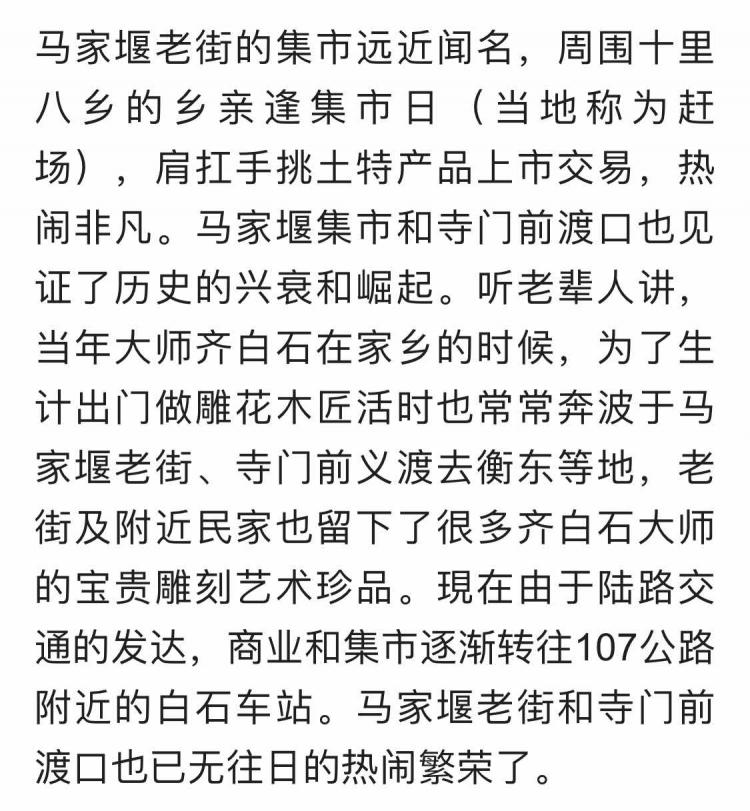 马家堰老街的集市远近闻名，周围十里八乡的乡亲逢集市日（当地称为赶场），肩扛手挑土特产品上市交易，热闹非凡。马家堰集市和寺门前渡口也见证了历史的兴衰和崛起。听老辈人讲，当年大师齐白石在家乡的时候，为了生计出门做雕花木匠活时也常常奔波于马家堰老街、寺门前义渡去衡东等地，老街及附近民家也留下了很多齐白石大师的宝贵雕刻艺术珍品。現在由于陆路交通的发达，商业和集市逐渐转往107公路附近的白石车站。马家堰老街和寺门前渡口也已无往日的热闹繁荣了。